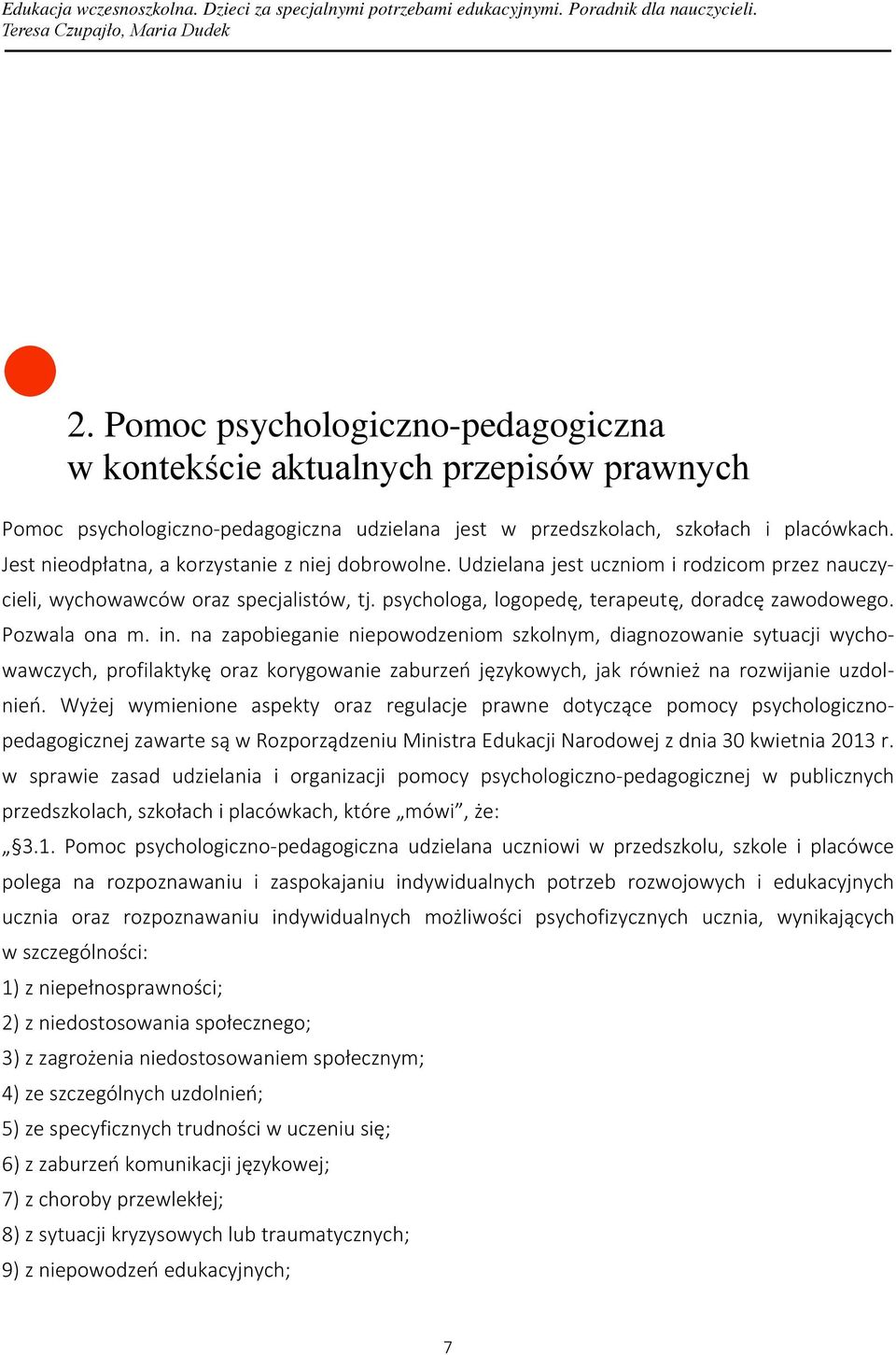 Edukacja wczesnoszkolna. Dzieci za specjalnymi potrzebami edukacyjnymi. Poradnik dla nauczycieli.
Teresa Czupajło, Maria Dudek

2. Pomoc psychologiczno-pedagogiczna w kontekście aktualnych przepisów prawnych

Pomoc psychologiczno-pedagogiczna udzielana jest w przedszkolach, szkołach i placówkach. Jest nieodpłatna, a korzystanie z niej dobrowolne. Udzielana jest uczniom i rodzicom przez nauczycieli, wychowawców oraz specjalistów, tj. psychologa, logopedę, terapeutę, doradcę zawodowego. Pozwala ona m. in. na zapobieganie niepowodzeniom szkolnym, diagnozowanie sytuacji wychowawczych, profilaktykę oraz korygowanie zaburzeń językowych, jak również na rozwijanie uzdolnień. Wyżej wymienione aspekty oraz regulacje prawne dotyczące pomocy psychologiczno-pedagogicznej zawarte są w Rozporządzeniu Ministra Edukacji Narodowej z dnia 30 kwietnia 2013 r. w sprawie zasad udzielania i organizacji pomocy psychologiczno-pedagogicznej w publicznych przedszkolach, szkołach i placówkach, które „mówi”, że:
„§3.1. Pomoc psychologiczno-pedagogiczna udzielana uczniowi w przedszkolu, szkole i placówce polega na rozpoznawaniu i zaspokajaniu indywidualnych potrzeb rozwojowych i edukacyjnych ucznia oraz rozpoznawaniu indywidualnych możliwości psychofizycznych ucznia, wynikających w szczególności:
1) z niepełnosprawności;
2) z niedostosowania społecznego;
3) z zagrożenia niedostosowaniem społecznym;
4) ze szczególnych uzdolnień;
5) ze specyficznych trudności w uczeniu się;
6) z zaburzeń komunikacji językowej;
7) z choroby przewlekłej;
8) z sytuacji kryzysowych lub traumatycznych;
9) z niepowodzeń edukacyjnych;

7